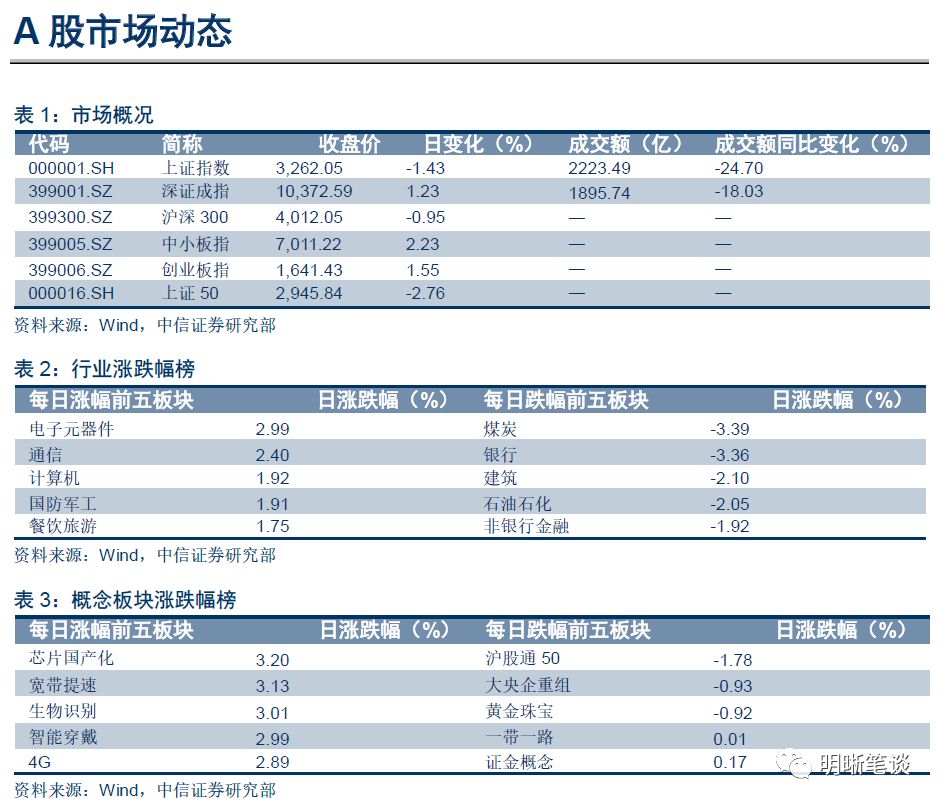 A 股市场动态

表 1：市场概况

| 代码 | 简称 | 收盘价 | 日变化（%） | 成交额（亿） | 成交额同比变化（%） |
|---|---|---|---|---|---|
| 000001.SH | 上证指数 | 3,262.05 | -1.43 | 2223.49 | -24.70 |
| 399001.SZ | 深证成指 | 10,372.59 | 1.23 | 1895.74 | -18.03 |
| 399300.SZ | 沪深 300 | 4,012.05 | -0.95 | — | — |
| 399005.SZ | 中小板指 | 7,011.22 | 2.23 | — | — |
| 399006.SZ | 创业板指 | 1,641.43 | 1.55 | — | — |
| 000016.SH | 上证 50 | 2,945.84 | -2.76 | — | — |

资料来源：Wind，中信证券研究部

表 2：行业涨跌幅榜

| 每日涨幅前五板块 | 日涨跌幅（%） | 每日跌幅前五板块 | 日涨跌幅（%） |
|---|---|---|---|
| 电子元器件 | 2.99 | 煤炭 | -3.39 |
| 通信 | 2.40 | 银行 | -3.36 |
| 计算机 | 1.92 | 建筑 | -2.10 |
| 国防军工 | 1.91 | 石油石化 | -2.05 |
| 餐饮旅游 | 1.75 | 非银行金融 | -1.92 |

资料来源：Wind，中信证券研究部

表 3：概念板块涨跌幅榜

| 每日涨幅前五板块 | 日涨跌幅（%） | 每日跌幅前五板块 | 日涨跌幅（%） |
|---|---|---|---|
| 芯片国产化 | 3.20 | 沪股通 50 | -1.78 |
| 宽带提速 | 3.13 | 大央企重组 | -0.93 |
| 生物识别 | 3.01 | 黄金珠宝 | -0.92 |
| 智能穿戴 | 2.99 | 一带一路 | 0.01 |
| 4G | 2.89 | 证金概念 | 0.17 |

资料来源：Wind，中信证券研究部

明晰笔谈